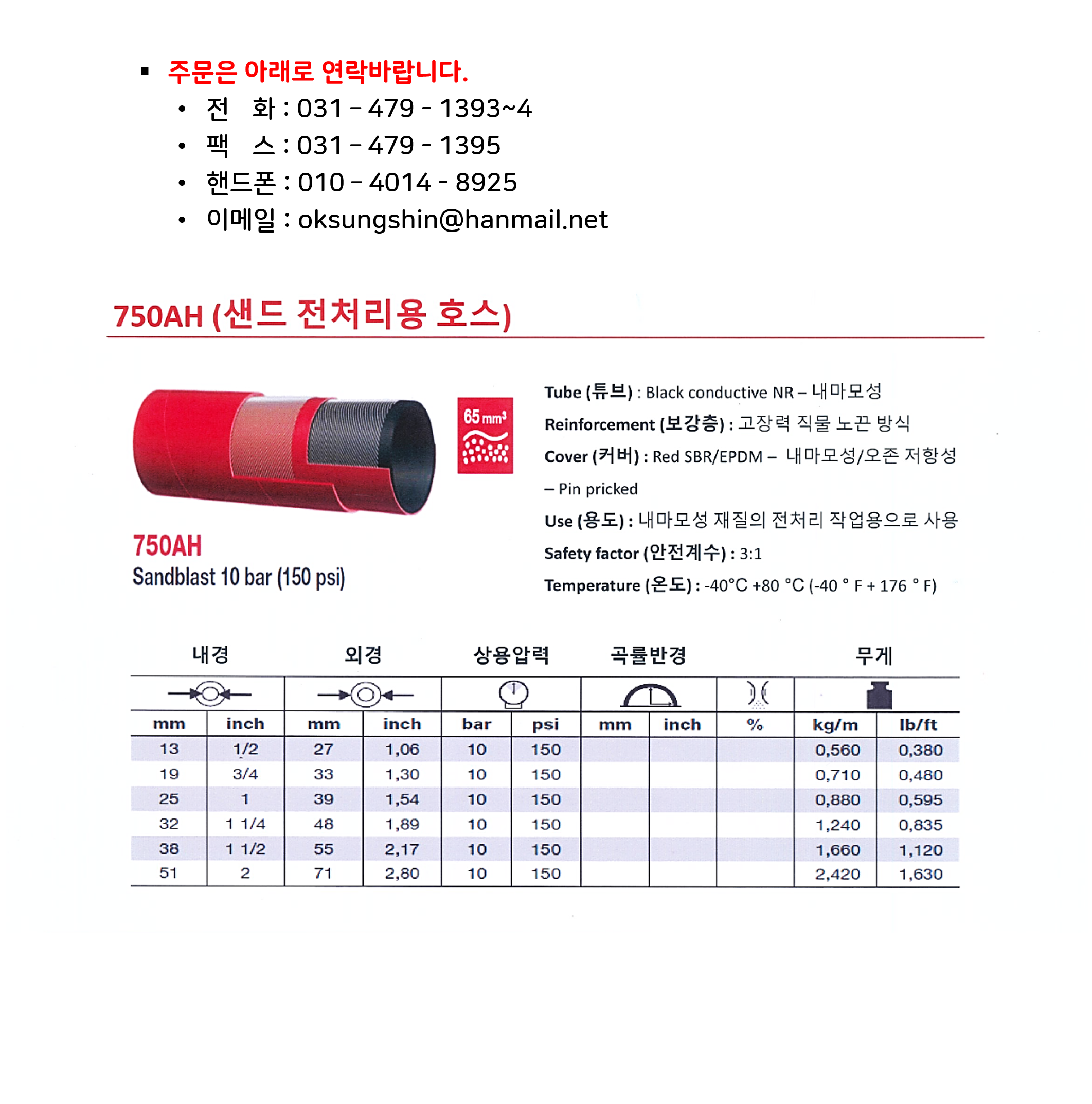 ▪ 주문은 아래로 연락바랍니다.

• 전 화 : 031 – 479 - 1393~4
• 팩 스 : 031 – 479 - 1395
• 핸드폰 : 010 – 4014 - 8925
• 이메일 : oksungshin@hanmail.net

750AH (샌드 전처리용 호스)

65 mm³

750AH
Sandblast 10 bar (150 psi)

Tube (튜브) : Black conductive NR – 내마모성
Reinforcement (보강층) : 고장력 직물 노끈 방식
Cover (커버) : Red SBR/EPDM – 내마모성/오존 저항성 – Pin pricked
Use (용도) : 내마모성 재질의 전처리 작업용으로 사용
Safety factor (안전계수) : 3:1
Temperature (온도) : -40°C +80 °C (-40 ° F + 176 ° F)

| 내경 | | 외경 | | 상용압력 | | 곡률반경 | | | 무게 | |
|---|---|---|---|---|---|---|---|---|---|---|
| mm | inch | mm | inch | bar | psi | mm | inch | % | kg/m | lb/ft |
| 13 | 1/2 | 27 | 1,06 | 10 | 150 | | | | 0,560 | 0,380 |
| 19 | 3/4 | 33 | 1,30 | 10 | 150 | | | | 0,710 | 0,480 |
| 25 | 1 | 39 | 1,54 | 10 | 150 | | | | 0,880 | 0,595 |
| 32 | 1 1/4 | 48 | 1,89 | 10 | 150 | | | | 1,240 | 0,835 |
| 38 | 1 1/2 | 55 | 2,17 | 10 | 150 | | | | 1,660 | 1,120 |
| 51 | 2 | 71 | 2,80 | 10 | 150 | | | | 2,420 | 1,630 |